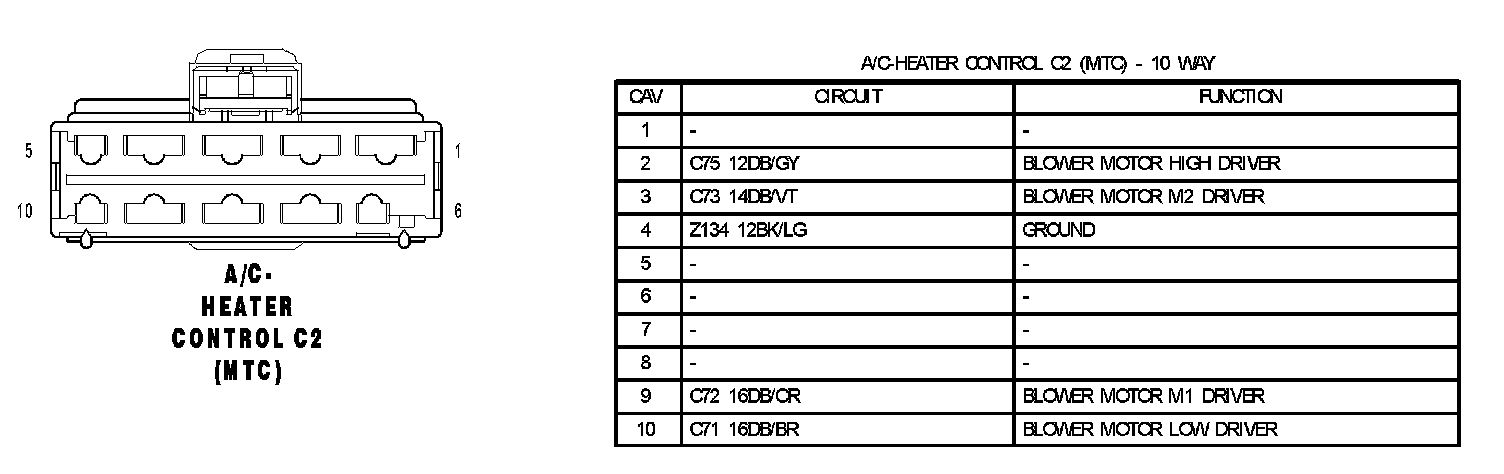 5
1
10
6

A/C-
HEATER
CONTROL C2
(MTC)

A/C-HEATER CONTROL C2 (MTC) - 10 WAY

| CAV | CIRCUIT | FUNCTION |
|---|---|---|
| 1 | - | - |
| 2 | C75 12DB/GY | BLOWER MOTOR HIGH DRIVER |
| 3 | C73 14DB/VT | BLOWER MOTOR M2 DRIVER |
| 4 | Z134 12BK/LG | GROUND |
| 5 | - | - |
| 6 | - | - |
| 7 | - | - |
| 8 | - | - |
| 9 | C72 16DB/OR | BLOWER MOTOR M1 DRIVER |
| 10 | C71 16DB/BR | BLOWER MOTOR LOW DRIVER |